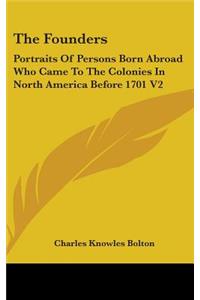 The Founders

Portraits Of Persons Born Abroad Who Came To The Colonies In North America Before 1701 V2

Charles Knowles Bolton